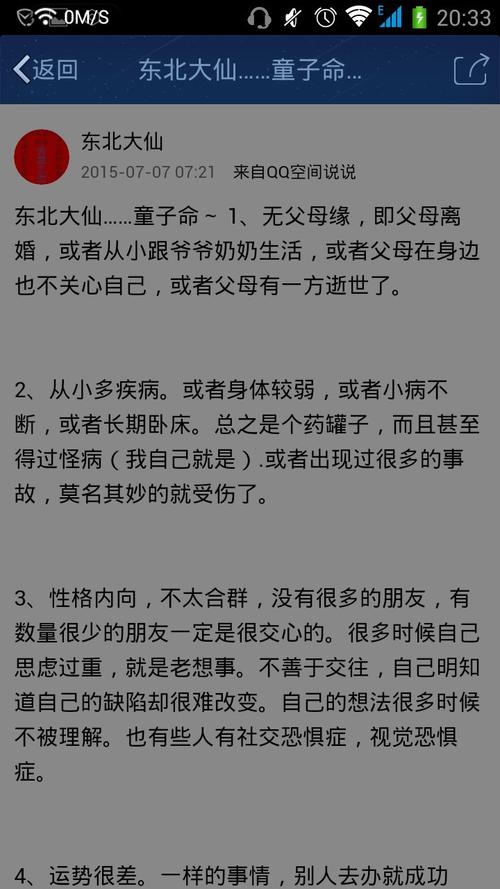 0M/S 20:33

返回 东北大仙……童子命…

东北大仙
2015-07-07 07:21 来自QQ空间说说

东北大仙……童子命～ 1、无父母缘，即父母离婚，或者从小跟爷爷奶奶生活，或者父母在身边也不关心自己，或者父母有一方逝世了。

2、从小多疾病。或者身体较弱，或者小病不断，或者长期卧床。总之是个药罐子，而且甚至得过怪病（我自己就是）.或者出现过很多的事故，莫名其妙的就受伤了。

3、性格内向，不太合群，没有很多的朋友，有数量很少的朋友一定是很交心的。很多时候自己思虑过重，就是老想事。不善于交往，自己明知道自己的缺陷却很难改变。自己的想法很多时候不被理解。也有些人有社交恐惧症，视觉恐惧症。

4、运势很差。一样的事情，别人去办就成功